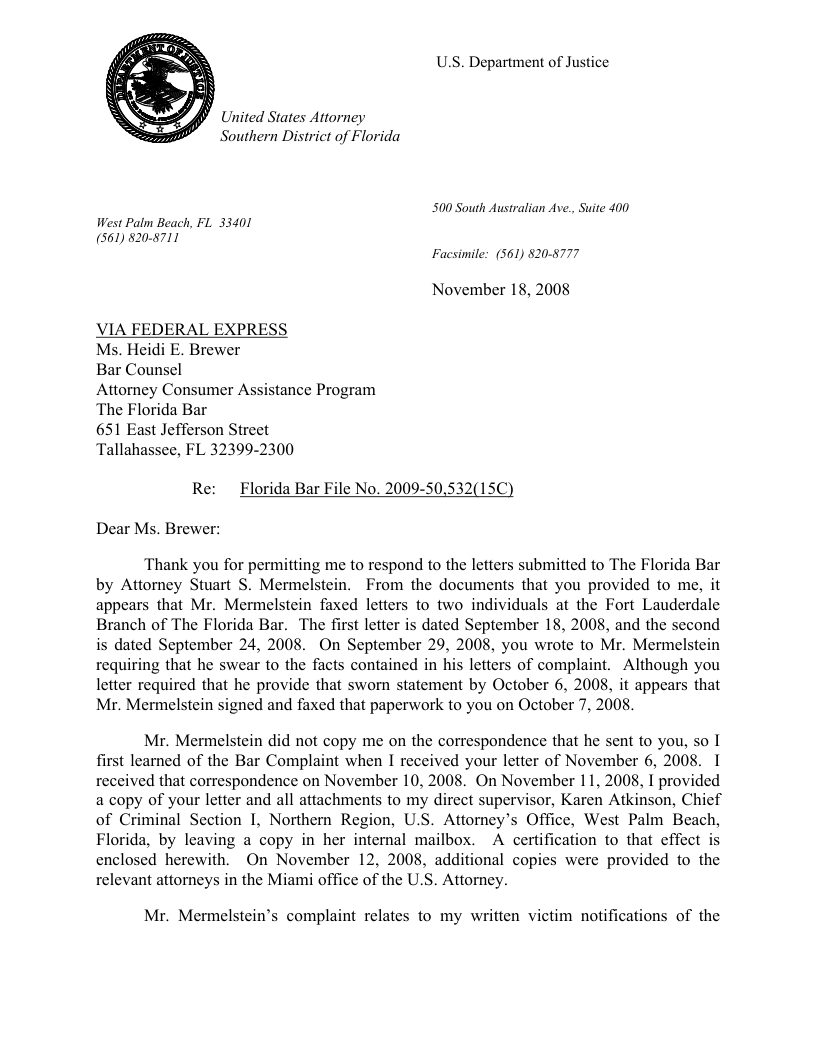 U.S. Department of Justice

United States Attorney
Southern District of Florida

500 South Australian Ave., Suite 400
West Palm Beach, FL 33401
(561) 820-8711
Facsimile: (561) 820-8777

November 18, 2008

VIA FEDERAL EXPRESS
Ms. Heidi E. Brewer
Bar Counsel
Attorney Consumer Assistance Program
The Florida Bar
651 East Jefferson Street
Tallahassee, FL 32399-2300

Re: Florida Bar File No. 2009-50,532(15C)

Dear Ms. Brewer:

Thank you for permitting me to respond to the letters submitted to The Florida Bar by Attorney Stuart S. Mermelstein. From the documents that you provided to me, it appears that Mr. Mermelstein faxed letters to two individuals at the Fort Lauderdale Branch of The Florida Bar. The first letter is dated September 18, 2008, and the second is dated September 24, 2008. On September 29, 2008, you wrote to Mr. Mermelstein requiring that he swear to the facts contained in his letters of complaint. Although you letter required that he provide that sworn statement by October 6, 2008, it appears that Mr. Mermelstein signed and faxed that paperwork to you on October 7, 2008.

Mr. Mermelstein did not copy me on the correspondence that he sent to you, so I first learned of the Bar Complaint when I received your letter of November 6, 2008. I received that correspondence on November 10, 2008. On November 11, 2008, I provided a copy of your letter and all attachments to my direct supervisor, Karen Atkinson, Chief of Criminal Section I, Northern Region, U.S. Attorney's Office, West Palm Beach, Florida, by leaving a copy in her internal mailbox. A certification to that effect is enclosed herewith. On November 12, 2008, additional copies were provided to the relevant attorneys in the Miami office of the U.S. Attorney.

Mr. Mermelstein's complaint relates to my written victim notifications of the